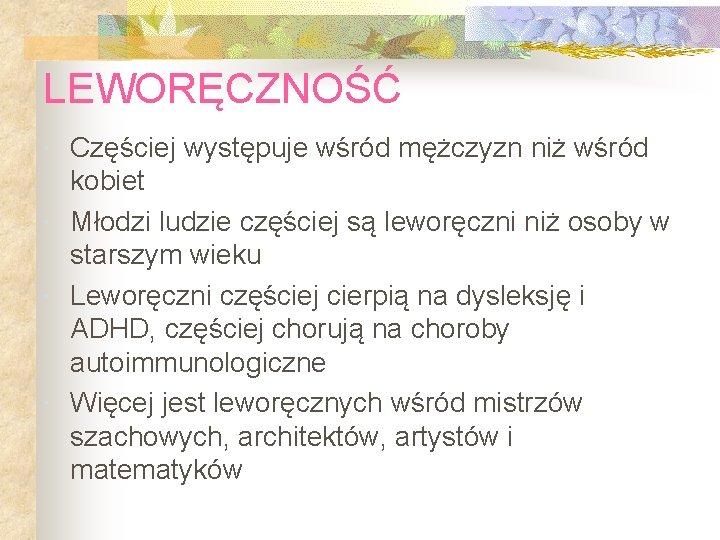 LEWORĘCZNOŚĆ

Częściej występuje wśród mężczyzn niż wśród kobiet

Młodzi ludzie częściej są leworęczni niż osoby w starszym wieku

Leworęczni częściej cierpią na dysleksję i ADHD, częściej chorują na choroby autoimmunologiczne

Więcej jest leworęcznych wśród mistrzów szachowych, architektów, artystów i matematyków